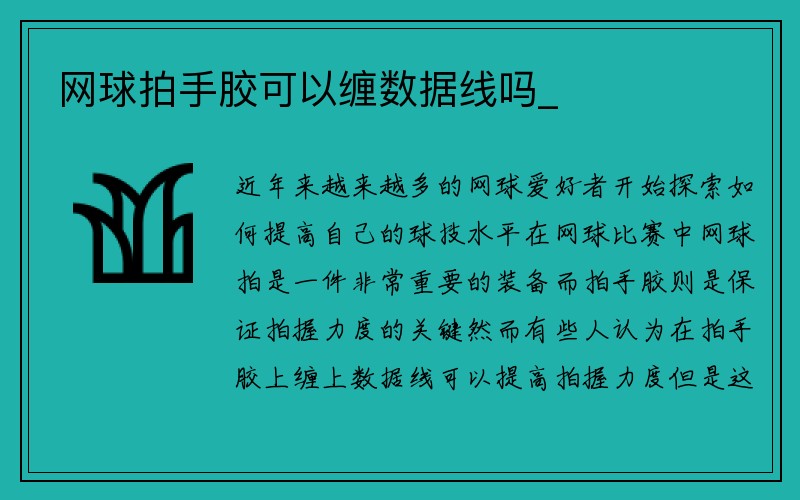 网球拍手胶可以缠数据线吗_

近年来越来越多的网球爱好者开始探索如何提高自己的球技水平在网球比赛中网球拍是一件非常重要的装备而拍手胶则是保证拍握力度的关键然而有些人认为在拍手胶上缠上数据线可以提高拍握力度但是这